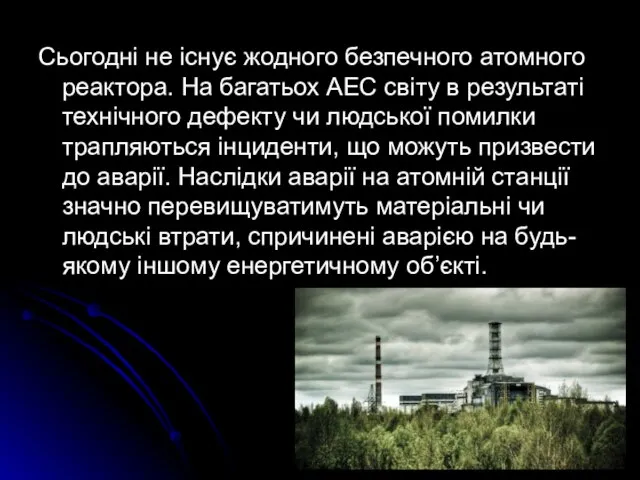 Сьогодні не існує жодного безпечного атомного реактора. На багатьох АЕС світу в результаті технічного дефекту чи людської помилки трапляються інциденти, що можуть призвести до аварії. Наслідки аварії на атомній станції значно перевищуватимуть матеріальні чи людські втрати, спричинені аварією на будь-якому іншому енергетичному об’єкті.